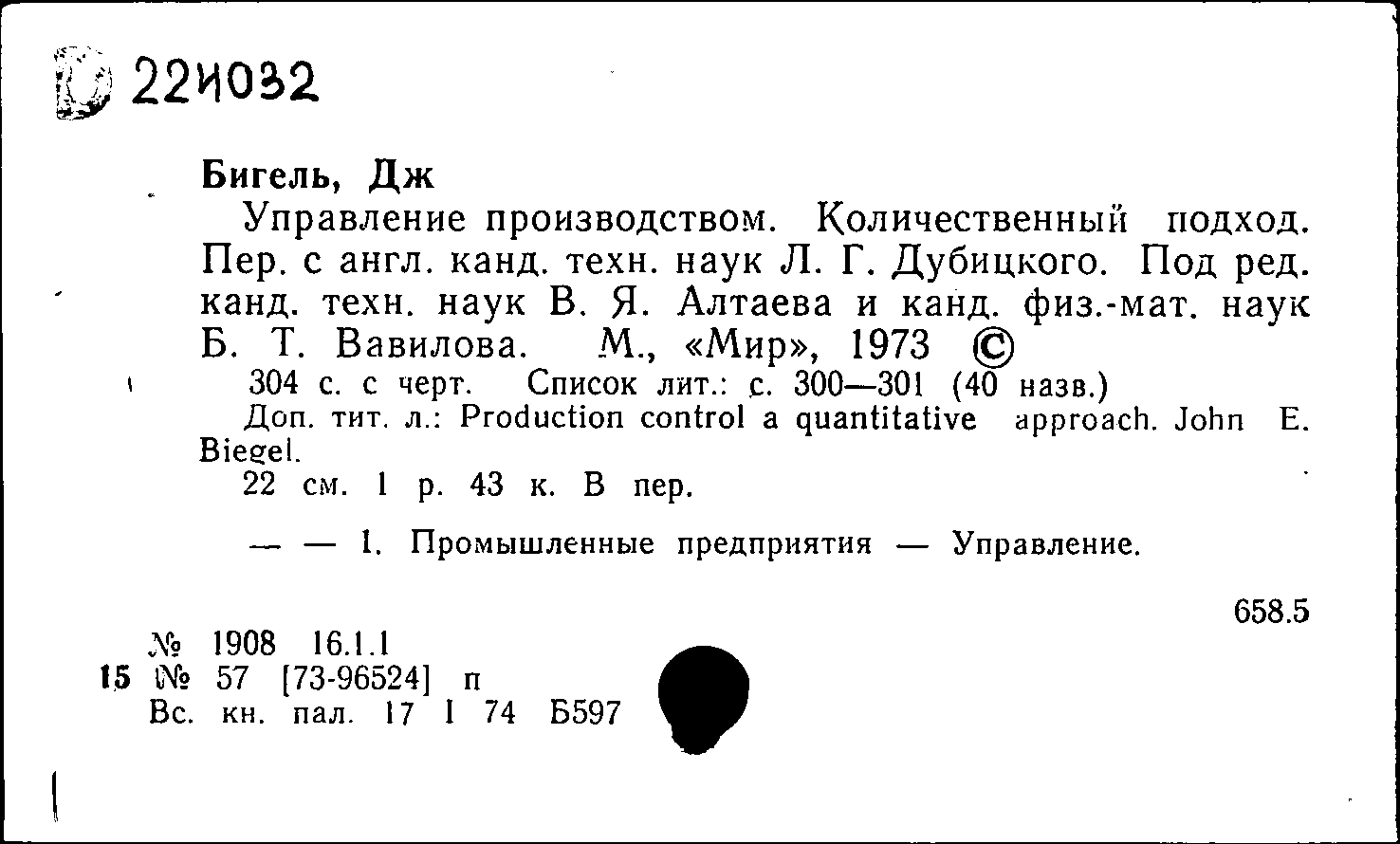 22И032

Бигель, Дж

Управление производством. Количественный подход. Пер. с англ. канд. техн. наук Л. Г. Дубицкого. Под ред. канд. техн. наук В. Я. Алтаева и канд. физ.-мат. наук Б. Т. Вавилова. М., «Мир», 1973 ©

304 с. с черт. Список лит.: с. 300—301 (40 назв.)

Доп. тит. л.: Production control a quantitative approach. John E. Biegel.

22 см. 1 р. 43 к. В пер.

— — 1. Промышленные предприятия — Управление.

658.5

№ 1908 16.1.1
15 № 57 [73-96524] п
Вс. кн. пал. 17 I 74 Б597